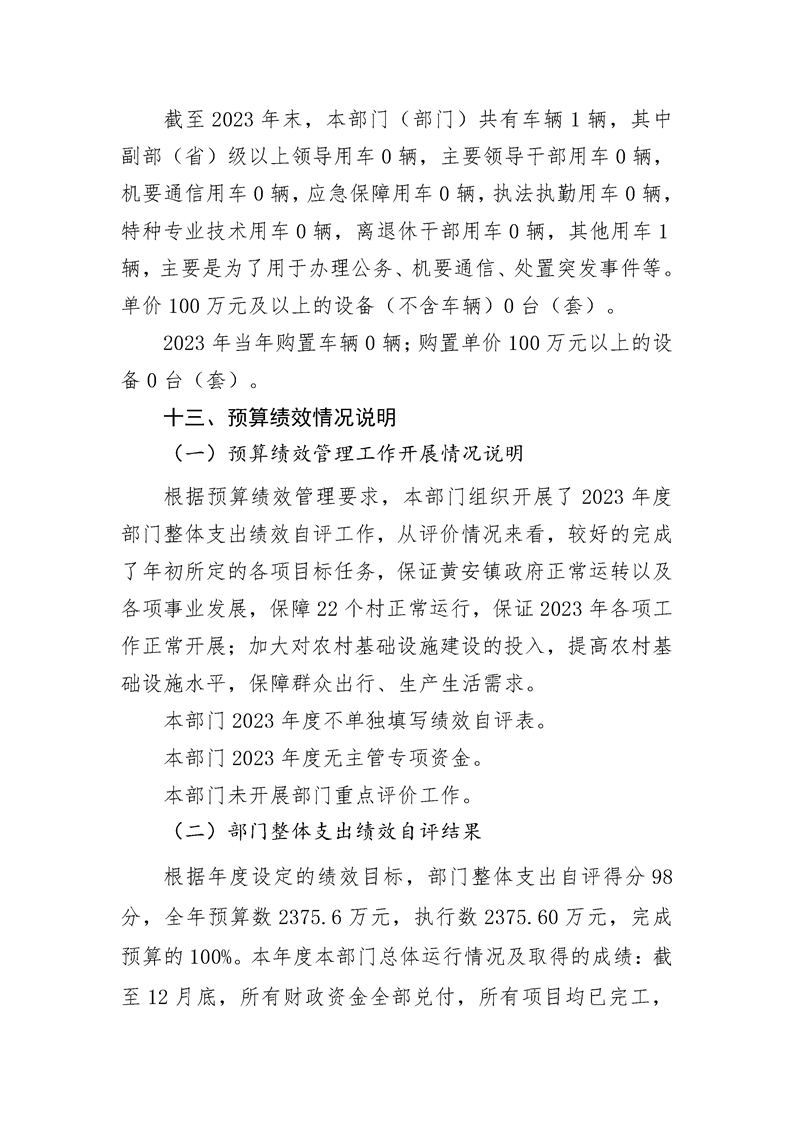 截至 2023 年末，本部门（部门）共有车辆 1 辆，其中副部（省）级以上领导用车 0 辆，主要领导干部用车 0 辆，机要通信用车 0 辆，应急保障用车 0 辆，执法执勤用车 0 辆，特种专业技术用车 0 辆，离退休干部用车 0 辆，其他用车 1 辆，主要是为了用于办理公务、机要通信、处置突发事件等。单价 100 万元及以上的设备（不含车辆）0 台（套）。

2023 年当年购置车辆 0 辆；购置单价 100 万元以上的设备 0 台（套）。

十三、预算绩效情况说明

（一）预算绩效管理工作开展情况说明

根据预算绩效管理要求，本部门组织开展了 2023 年度部门整体支出绩效自评工作，从评价情况来看，较好的完成了年初所定的各项目标任务，保证黄安镇政府正常运转以及各项事业发展，保障 22 个村正常运行，保证 2023 年各项工作正常开展；加大对农村基础设施建设的投入，提高农村基础设施水平，保障群众出行、生产生活需求。

本部门 2023 年度不单独填写绩效自评表。

本部门 2023 年度无主管专项资金。

本部门未开展部门重点评价工作。

（二）部门整体支出绩效自评结果

根据年度设定的绩效目标，部门整体支出自评得分 98 分，全年预算数 2375.6 万元，执行数 2375.60 万元，完成预算的 100%。本年度本部门总体运行情况及取得的成绩：截至 12 月底，所有财政资金全部兑付，所有项目均已完工，